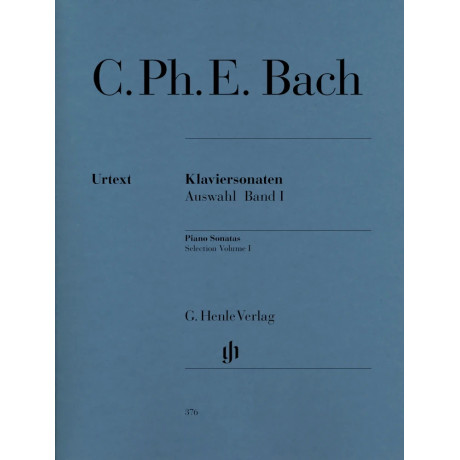 C. Ph. E. Bach

Urtext

Klaviersonaten
Auswahl Band I

Piano Sonatas
Selection Volume I

G. Henle Verlag

gh

376